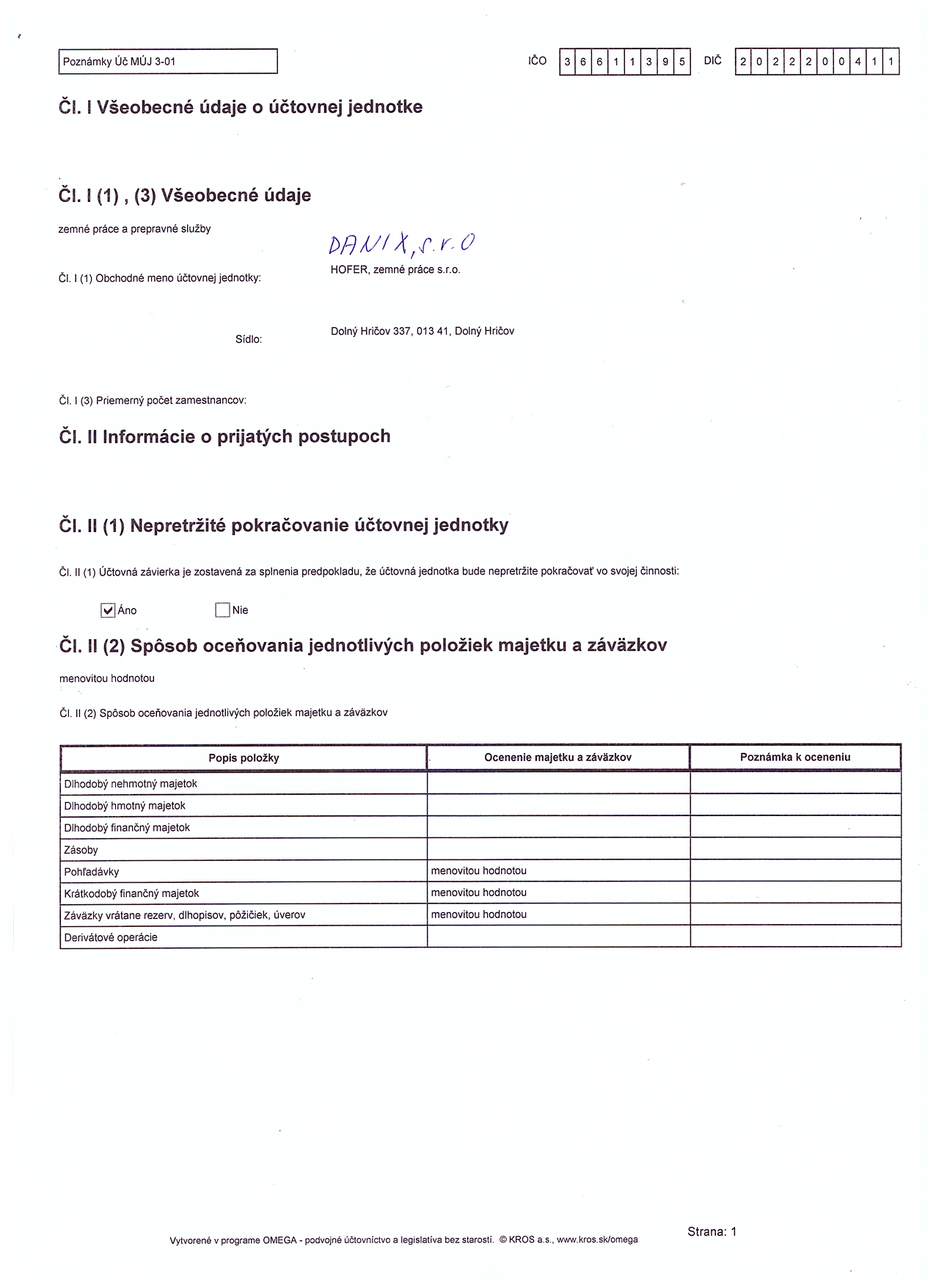 Poznámky Úč MÚJ 3-01

IČO 3 6 6 1 1 3 9 5 DIČ 2 0 2 2 2 0 0 4 1 1

Čl. I Všeobecné údaje o účtovnej jednotke

Čl. I (1) , (3) Všeobecné údaje

zemné práce a prepravné služby

DANIX, s.r.o

Čl. I (1) Obchodné meno účtovnej jednotky: HOFER, zemné práce s.r.o.

Sídlo: Dolný Hričov 337, 013 41, Dolný Hričov

Čl. I (3) Priemerný počet zamestnancov:

Čl. II Informácie o prijatých postupoch

Čl. II (1) Nepretržité pokračovanie účtovnej jednotky

Čl. II (1) Účtovná závierka je zostavená za splnenia predpokladu, že účtovná jednotka bude nepretržite pokračovať vo svojej činnosti:

Áno Nie

Čl. II (2) Spôsob oceňovania jednotlivých položiek majetku a záväzkov

menovitou hodnotou

Čl. II (2) Spôsob oceňovania jednotlivých položiek majetku a záväzkov

| Popis položky | Ocenenie majetku a záväzkov | Poznámka k oceneniu |
|---|---|---|
| Dlhodobý nehmotný majetok | | |
| Dlhodobý hmotný majetok | | |
| Dlhodobý finančný majetok | | |
| Zásoby | | |
| Pohľadávky | menovitou hodnotou | |
| Krátkodobý finančný majetok | menovitou hodnotou | |
| Záväzky vrátane rezerv, dlhopisov, pôžičiek, úverov | menovitou hodnotou | |
| Derivátové operácie | | |

Vytvorené v programe OMEGA - podvojné účtovníctvo a legislatíva bez starostí. © KROS a.s., www.kros.sk/omega

Strana: 1